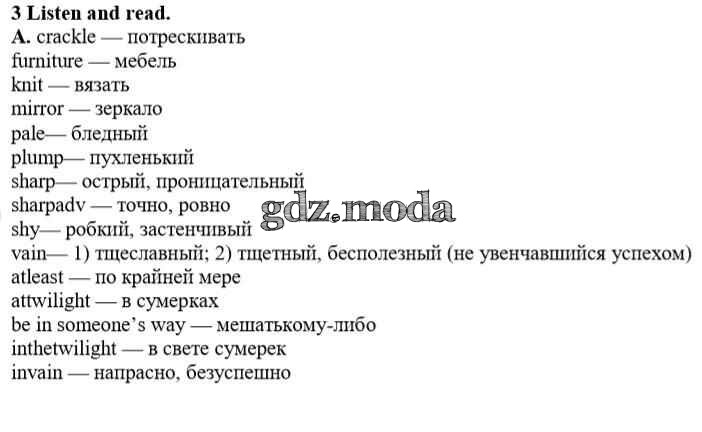 3 Listen and read.
A. crackle — потрескивать
furniture — мебель
knit — вязать
mirror — зеркало
pale— бледный
plump— пухленький
sharp— острый, проницательный
sharpadv — точно, ровно
shy— робкий, застенчивый
vain— 1) тщеславный; 2) тщетный, бесполезный (не увенчавшийся успехом)
atleast — по крайней мере
attwilight — в сумерках
be in someone's way — мешатькому-либо
inthetwilight — в свете сумерек
invain — напрасно, безуспешно

gdz.moda